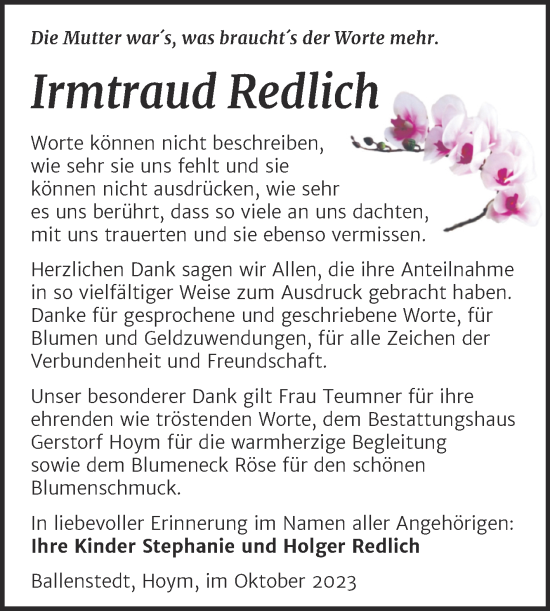 Die Mutter war´s, was braucht´s der Worte mehr.

Irmtraud Redlich

Worte können nicht beschreiben, wie sehr sie uns fehlt und sie können nicht ausdrücken, wie sehr es uns berührt, dass so viele an uns dachten, mit uns trauerten und sie ebenso vermissen.

Herzlichen Dank sagen wir Allen, die ihre Anteilnahme in so vielfältiger Weise zum Ausdruck gebracht haben. Danke für gesprochene und geschriebene Worte, für Blumen und Geldzuwendungen, für alle Zeichen der Verbundenheit und Freundschaft.

Unser besonderer Dank gilt Frau Teumner für ihre ehrenden wie tröstenden Worte, dem Bestattungshaus Gerstorf Hoym für die warmherzige Begleitung sowie dem Blumeneck Röse für den schönen Blumenschmuck.

In liebevoller Erinnerung im Namen aller Angehörigen:
Ihre Kinder Stephanie und Holger Redlich

Ballenstedt, Hoym, im Oktober 2023